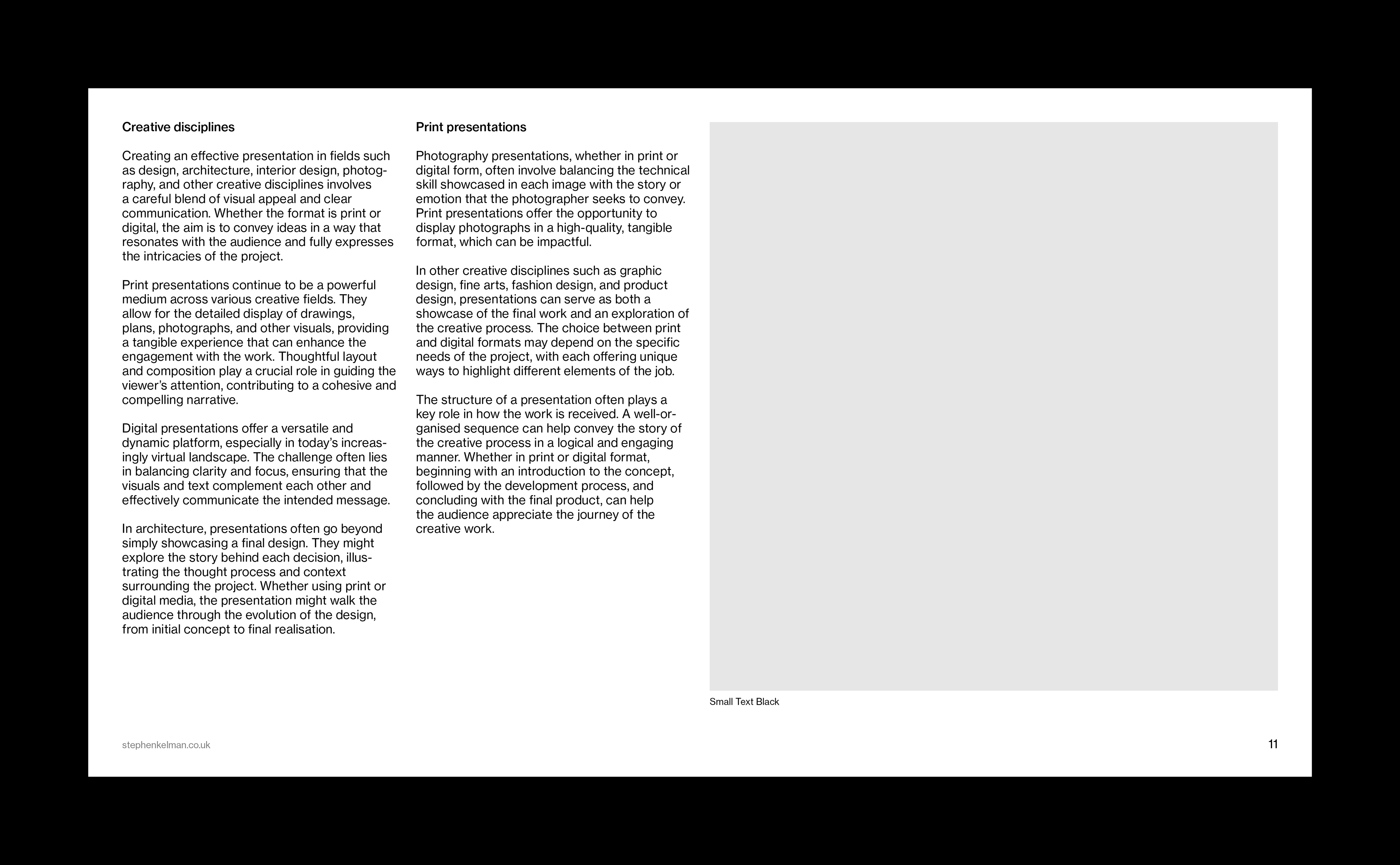 Creative disciplines

Creating an effective presentation in fields such as design, architecture, interior design, photography, and other creative disciplines involves a careful blend of visual appeal and clear communication. Whether the format is print or digital, the aim is to convey ideas in a way that resonates with the audience and fully expresses the intricacies of the project.

Print presentations continue to be a powerful medium across various creative fields. They allow for the detailed display of drawings, plans, photographs, and other visuals, providing a tangible experience that can enhance the engagement with the work. Thoughtful layout and composition play a crucial role in guiding the viewer's attention, contributing to a cohesive and compelling narrative.

Digital presentations offer a versatile and dynamic platform, especially in today's increasingly virtual landscape. The challenge often lies in balancing clarity and focus, ensuring that the visuals and text complement each other and effectively communicate the intended message.

In architecture, presentations often go beyond simply showcasing a final design. They might explore the story behind each decision, illustrating the thought process and context surrounding the project. Whether using print or digital media, the presentation might walk the audience through the evolution of the design, from initial concept to final realisation.

Print presentations

Photography presentations, whether in print or digital form, often involve balancing the technical skill showcased in each image with the story or emotion that the photographer seeks to convey. Print presentations offer the opportunity to display photographs in a high-quality, tangible format, which can be impactful.

In other creative disciplines such as graphic design, fine arts, fashion design, and product design, presentations can serve as both a showcase of the final work and an exploration of the creative process. The choice between print and digital formats may depend on the specific needs of the project, with each offering unique ways to highlight different elements of the job.

The structure of a presentation often plays a key role in how the work is received. A well-organised sequence can help convey the story of the creative process in a logical and engaging manner. Whether in print or digital format, beginning with an introduction to the concept, followed by the development process, and concluding with the final product, can help the audience appreciate the journey of the creative work.

Small Text Black

stephenkelman.co.uk

11